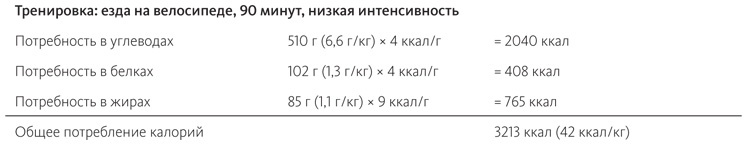 Тренировка: езда на велосипеде, 90 минут, низкая интенсивность

| | | |
|---|---|---|
| Потребность в углеводах | 510 г (6,6 г/кг) × 4 ккал/г | = 2040 ккал |
| Потребность в белках | 102 г (1,3 г/кг) × 4 ккал/г | = 408 ккал |
| Потребность в жирах | 85 г (1,1 г/кг) × 9 ккал/г | = 765 ккал |
| Общее потребление калорий | | 3213 ккал (42 ккал/кг) |